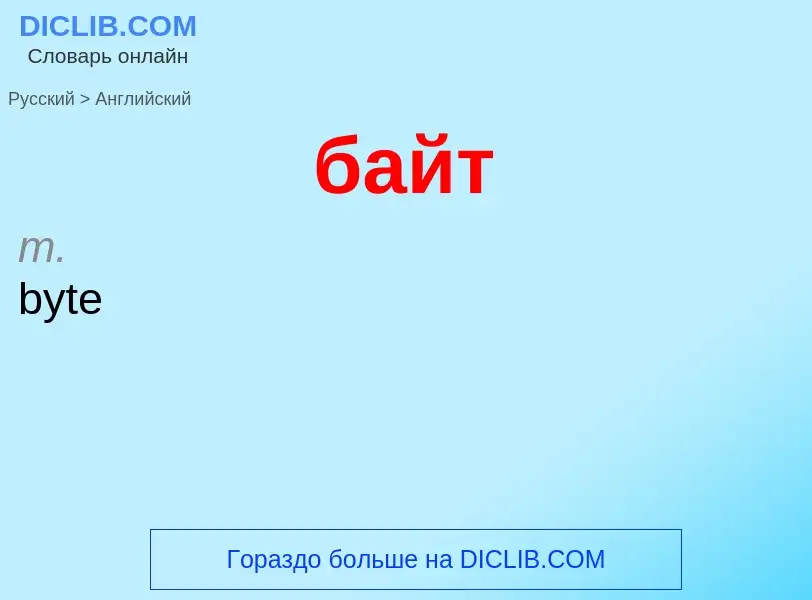 DICLIB.COM
Словарь онлайн

Русский > Английский

байт

m.
byte

Гораздо больше на DICLIB.COM